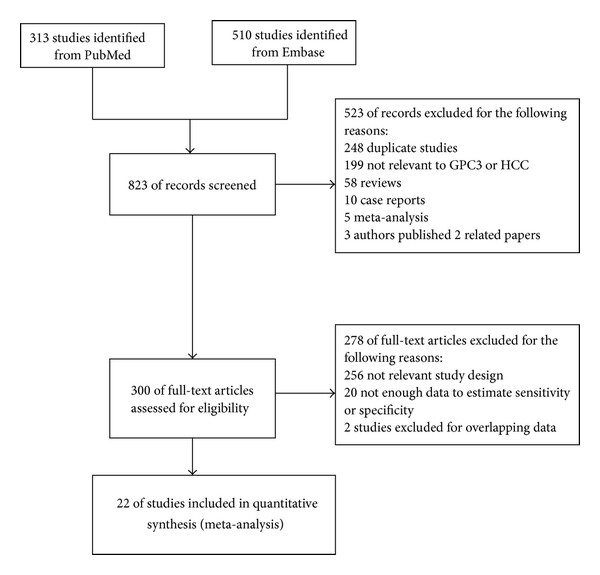 313 studies identified from PubMed

510 studies identified from Embase

823 of records screened

523 of records excluded for the following reasons:
248 duplicate studies
199 not relevant to GPC3 or HCC
58 reviews
10 case reports
5 meta-analysis
3 authors published 2 related papers

300 of full-text articles assessed for eligibility

278 of full-text articles excluded for the following reasons:
256 not relevant study design
20 not enough data to estimate sensitivity or specificity
2 studies excluded for overlapping data

22 of studies included in quantitative synthesis (meta-analysis)